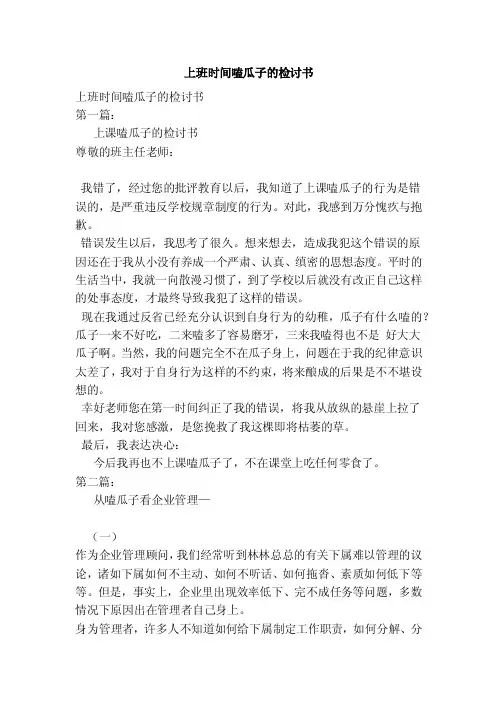 上班时间嗑瓜子的检讨书

上班时间嗑瓜子的检讨书
第一篇：
上课嗑瓜子的检讨书
尊敬的班主任老师：

我错了，经过您的批评教育以后，我知道了上课嗑瓜子的行为是错误的，是严重违反学校规章制度的行为。对此，我感到万分愧疚与抱歉。

错误发生以后，我思考了很久。想来想去，造成我犯这个错误的原因还在于我从小没有养成一个严肃、认真、缜密的思想态度。平时的生活当中，我就一向散漫习惯了，到了学校以后就没有改正自己这样的处事态度，才最终导致我犯了这样的错误。

现在我通过反省已经充分认识到自身行为的幼稚，瓜子有什么嗑的？瓜子一来不好吃，二来嗑多了容易磨牙，三来我嗑得也不是 好大大瓜子啊。当然，我的问题完全不在瓜子身上，问题在于我的纪律意识太差了，我对于自身行为这样的不约束，将来酿成的后果是不不堪设想的。

幸好老师您在第一时间纠正了我的错误，将我从放纵的悬崖上拉了回来，我对您感激，是您挽救了我这棵即将枯萎的草。

最后，我表达决心：

今后我再也不上课嗑瓜子了，不在课堂上吃任何零食了。

第二篇：
从嗑瓜子看企业管理一

（一）
作为企业管理顾问，我们经常听到林林总总的有关下属难以管理的议论，诸如下属如何不主动、如何不听话、如何拖沓、素质如何低下等等。但是，事实上，企业里出现效率低下、完不成任务等问题，多数情况下原因出在管理者自己身上。

身为管理者，许多人不知道如何给下属制定工作职责，如何分解、分